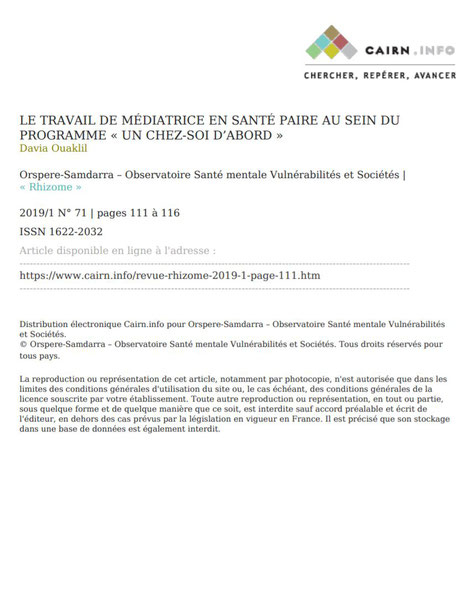 CAIRN.INFO
CHERCHER, REPÉRER, AVANCER

LE TRAVAIL DE MÉDIATRICE EN SANTÉ PAIRE AU SEIN DU PROGRAMME « UN CHEZ-SOI D'ABORD »
Davia Ouaklil

Orspere-Samdarra – Observatoire Santé mentale Vulnérabilités et Sociétés | « Rhizome »

2019/1 N° 71 | pages 111 à 116

ISSN 1622-2032

Article disponible en ligne à l'adresse :

https://www.cairn.info/revue-rhizome-2019-1-page-111.htm

Distribution électronique Cairn.info pour Orspere-Samdarra – Observatoire Santé mentale Vulnérabilités et Sociétés.
© Orspere-Samdarra – Observatoire Santé mentale Vulnérabilités et Sociétés. Tous droits réservés pour tous pays.

La reproduction ou représentation de cet article, notamment par photocopie, n'est autorisée que dans les limites des conditions générales d'utilisation du site ou, le cas échéant, des conditions générales de la licence souscrite par votre établissement. Toute autre reproduction ou représentation, en tout ou partie, sous quelque forme et de quelque manière que ce soit, est interdite sauf accord préalable et écrit de l'éditeur, en dehors des cas prévus par la législation en vigueur en France. Il est précisé que son stockage dans une base de données est également interdit.